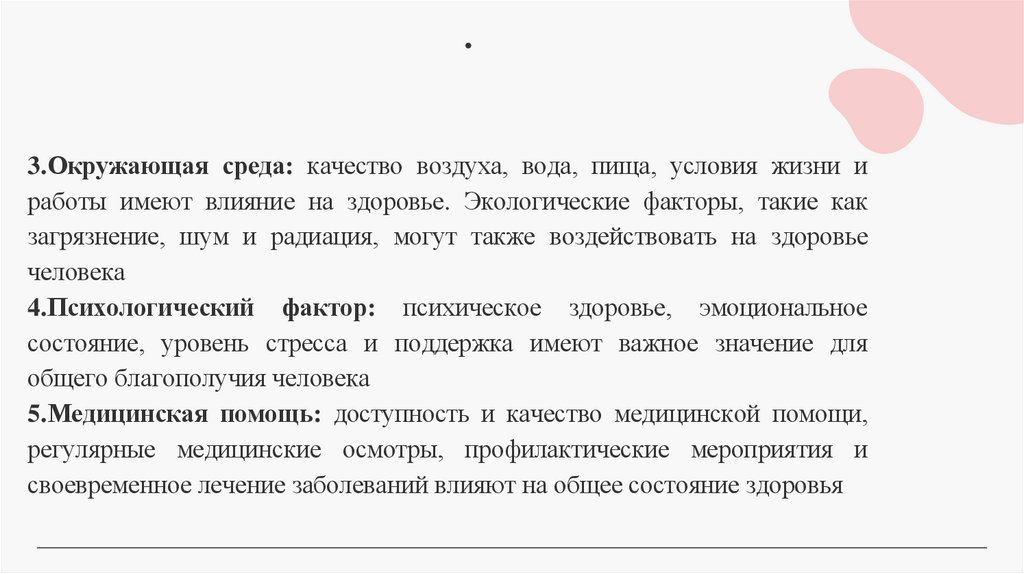 .

3.Окружающая среда: качество воздуха, вода, пища, условия жизни и работы имеют влияние на здоровье. Экологические факторы, такие как загрязнение, шум и радиация, могут также воздействовать на здоровье человека
4.Психологический фактор: психическое здоровье, эмоциональное состояние, уровень стресса и поддержка имеют важное значение для общего благополучия человека
5.Медицинская помощь: доступность и качество медицинской помощи, регулярные медицинские осмотры, профилактические мероприятия и своевременное лечение заболеваний влияют на общее состояние здоровья